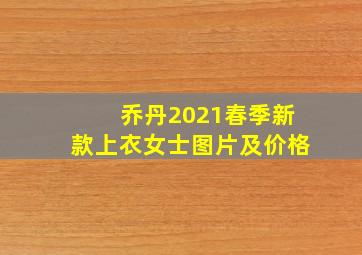 乔丹2021春季新款上衣女士图片及价格